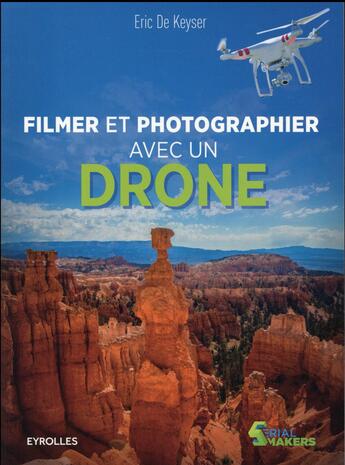 Eric De Keyser

FILMER ET PHOTOGRAPHIER AVEC UN DRONE

EYROLLES

SERIAL MAKERS